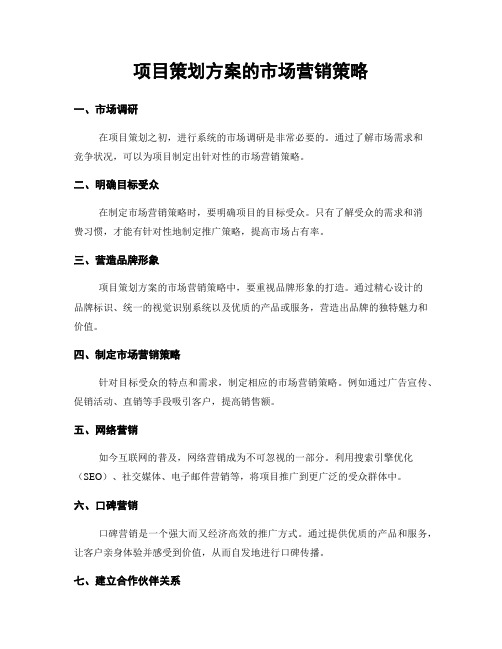 项目策划方案的市场营销策略

一、市场调研

在项目策划之初，进行系统的市场调研是非常必要的。通过了解市场需求和竞争状况，可以为项目制定出针对性的市场营销策略。

二、明确目标受众

在制定市场营销策略时，要明确项目的目标受众。只有了解受众的需求和消费习惯，才能有针对性地制定推广策略，提高市场占有率。

三、营造品牌形象

项目策划方案的市场营销策略中，要重视品牌形象的打造。通过精心设计的品牌标识、统一的视觉识别系统以及优质的产品或服务，营造出品牌的独特魅力和价值。

四、制定市场营销策略

针对目标受众的特点和需求，制定相应的市场营销策略。例如通过广告宣传、促销活动、直销等手段吸引客户，提高销售额。

五、网络营销

如今互联网的普及，网络营销成为不可忽视的一部分。利用搜索引擎优化（SEO）、社交媒体、电子邮件营销等，将项目推广到更广泛的受众群体中。

六、口碑营销

口碑营销是一个强大而又经济高效的推广方式。通过提供优质的产品和服务，让客户亲身体验并感受到价值，从而自发地进行口碑传播。

七、建立合作伙伴关系